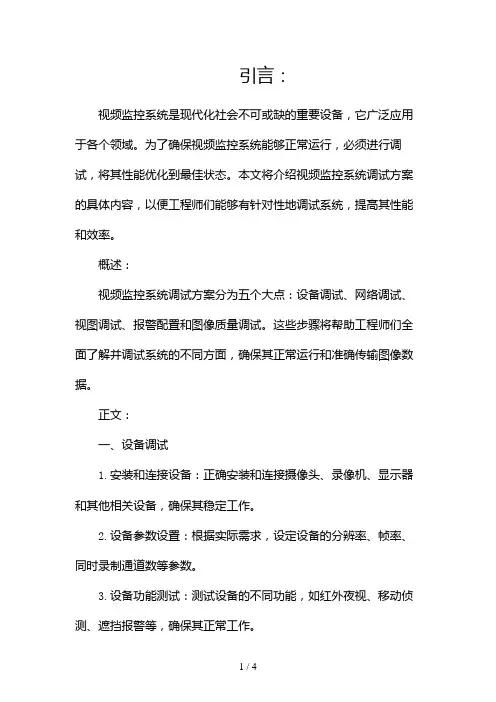 引言：

视频监控系统是现代化社会不可或缺的重要设备，它广泛应用于各个领域。为了确保视频监控系统能够正常运行，必须进行调试，将其性能优化到最佳状态。本文将介绍视频监控系统调试方案的具体内容，以便工程师们能够有针对性地调试系统，提高其性能和效率。

概述：

视频监控系统调试方案分为五个大点：设备调试、网络调试、视图调试、报警配置和图像质量调试。这些步骤将帮助工程师们全面了解并调试系统的不同方面，确保其正常运行和准确传输图像数据。

正文：

一、设备调试

1. 安装和连接设备：正确安装和连接摄像头、录像机、显示器和其他相关设备，确保其稳定工作。

2. 设备参数设置：根据实际需求，设定设备的分辨率、帧率、同时录制通道数等参数。

3. 设备功能测试：测试设备的不同功能，如红外夜视、移动侦测、遮挡报警等，确保其正常工作。

1 / 4